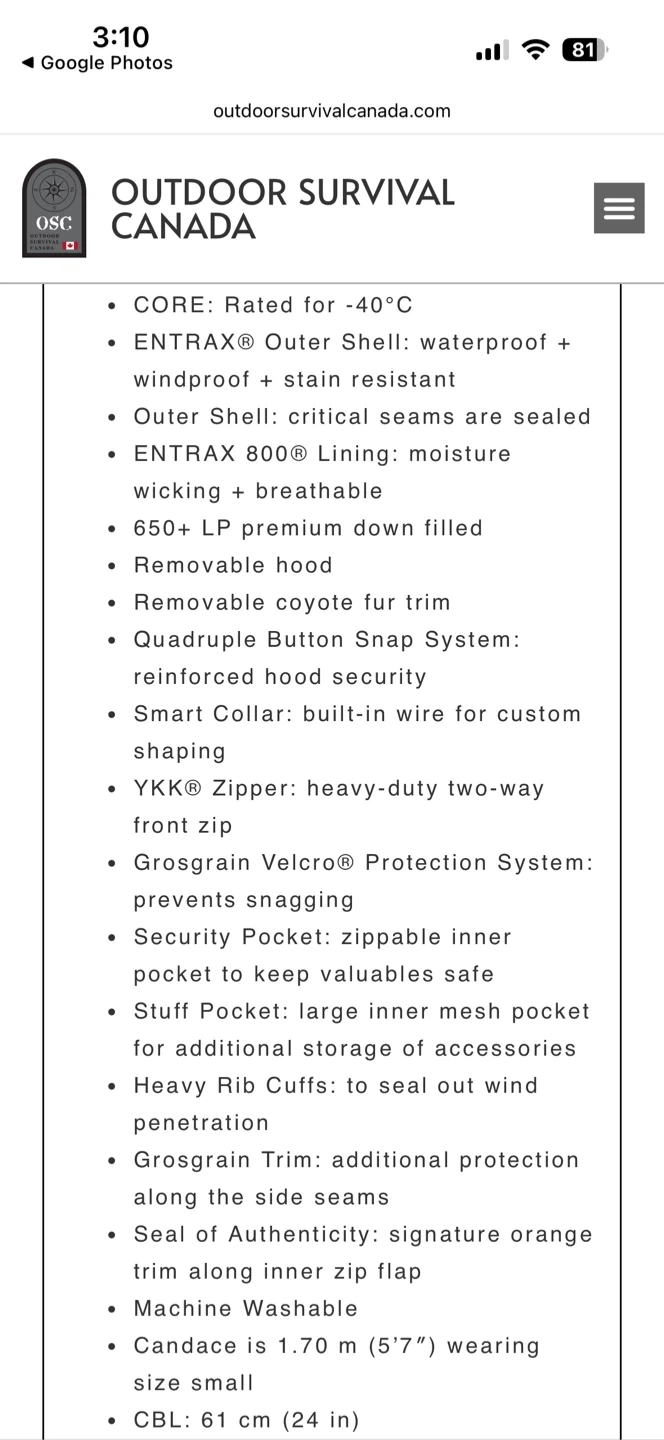 3:10
◀ Google Photos
81

outdoorsurvivalcanada.com

OSC
OUTDOOR SURVIVAL CANADA

OUTDOOR SURVIVAL CANADA

- CORE: Rated for -40°C
- ENTRAX® Outer Shell: waterproof + windproof + stain resistant
- Outer Shell: critical seams are sealed
- ENTRAX 800® Lining: moisture wicking + breathable
- 650+ LP premium down filled
- Removable hood
- Removable coyote fur trim
- Quadruple Button Snap System: reinforced hood security
- Smart Collar: built-in wire for custom shaping
- YKK® Zipper: heavy-duty two-way front zip
- Grosgrain Velcro® Protection System: prevents snagging
- Security Pocket: zippable inner pocket to keep valuables safe
- Stuff Pocket: large inner mesh pocket for additional storage of accessories
- Heavy Rib Cuffs: to seal out wind penetration
- Grosgrain Trim: additional protection along the side seams
- Seal of Authenticity: signature orange trim along inner zip flap
- Machine Washable
- Candace is 1.70 m (5'7") wearing size small
- CBL: 61 cm (24 in)